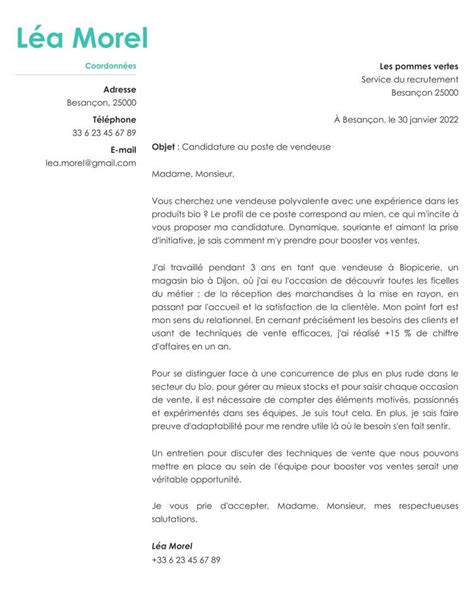 Léa Morel

Coordonnées

Adresse
Besançon, 25000

Téléphone
33 6 23 45 67 89

E-mail
lea.morel@gmail.com

Les pommes vertes
Service du recrutement
Besançon 25000

À Besançon, le 30 janvier 2022

Objet : Candidature au poste de vendeuse

Madame, Monsieur,

Vous cherchez une vendeuse polyvalente avec une expérience dans les produits bio ? Le profil de ce poste correspond au mien, ce qui m'incite à vous proposer ma candidature. Dynamique, souriante et aimant la prise d'initiative, je sais comment m'y prendre pour booster vos ventes.

J'ai travaillé pendant 3 ans en tant que vendeuse à Biopicerie, un magasin bio à Dijon, où j'ai eu l'occasion de découvrir toutes les ficelles du métier ; de la réception des marchandises à la mise en rayon, en passant par l'accueil et la satisfaction de la clientèle. Mon point fort est mon sens du relationnel. En cernant précisément les besoins des clients et usant de techniques de vente efficaces, j'ai réalisé +15 % de chiffre d'affaires en un an.

Pour se distinguer face à une concurrence de plus en plus rude dans le secteur du bio, pour gérer au mieux stocks et pour saisir chaque occasion de vente, il est nécessaire de compter des éléments motivés, passionnés et expérimentés dans ses équipes. Je suis tout cela. En plus, je sais faire preuve d'adaptabilité pour me rendre utile là où le besoin s'en fait sentir.

Un entretien pour discuter des techniques de vente que nous pouvons mettre en place au sein de l'équipe pour booster vos ventes serait une véritable opportunité.

Je vous prie d'accepter, Madame, Monsieur, mes respectueuses salutations.

Léa Morel
+33 6 23 45 67 89